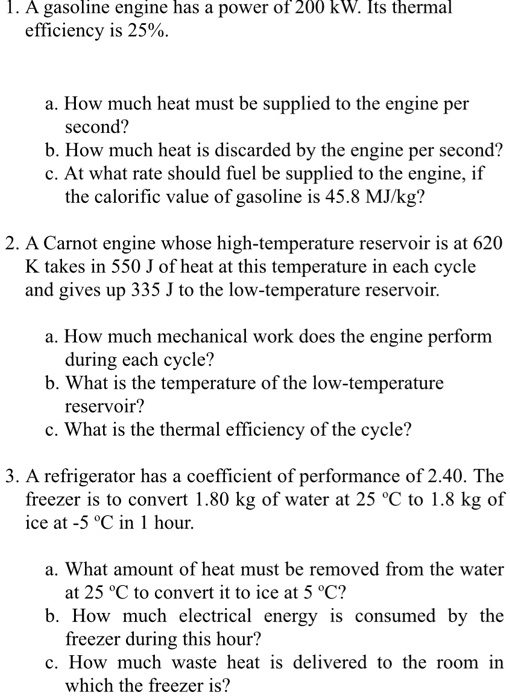 1. A gasoline engine has a power of 200 kW. Its thermal efficiency is 25%.

a. How much heat must be supplied to the engine per second?
b. How much heat is discarded by the engine per second?
c. At what rate should fuel be supplied to the engine, if the calorific value of gasoline is 45.8 MJ/kg?

2. A Carnot engine whose high-temperature reservoir is at 620 K takes in 550 J of heat at this temperature in each cycle and gives up 335 J to the low-temperature reservoir.

a. How much mechanical work does the engine perform during each cycle?
b. What is the temperature of the low-temperature reservoir?
c. What is the thermal efficiency of the cycle?

3. A refrigerator has a coefficient of performance of 2.40. The freezer is to convert 1.80 kg of water at 25 ºC to 1.8 kg of ice at -5 ºC in 1 hour.

a. What amount of heat must be removed from the water at 25 ºC to convert it to ice at 5 ºC?
b. How much electrical energy is consumed by the freezer during this hour?
c. How much waste heat is delivered to the room in which the freezer is?